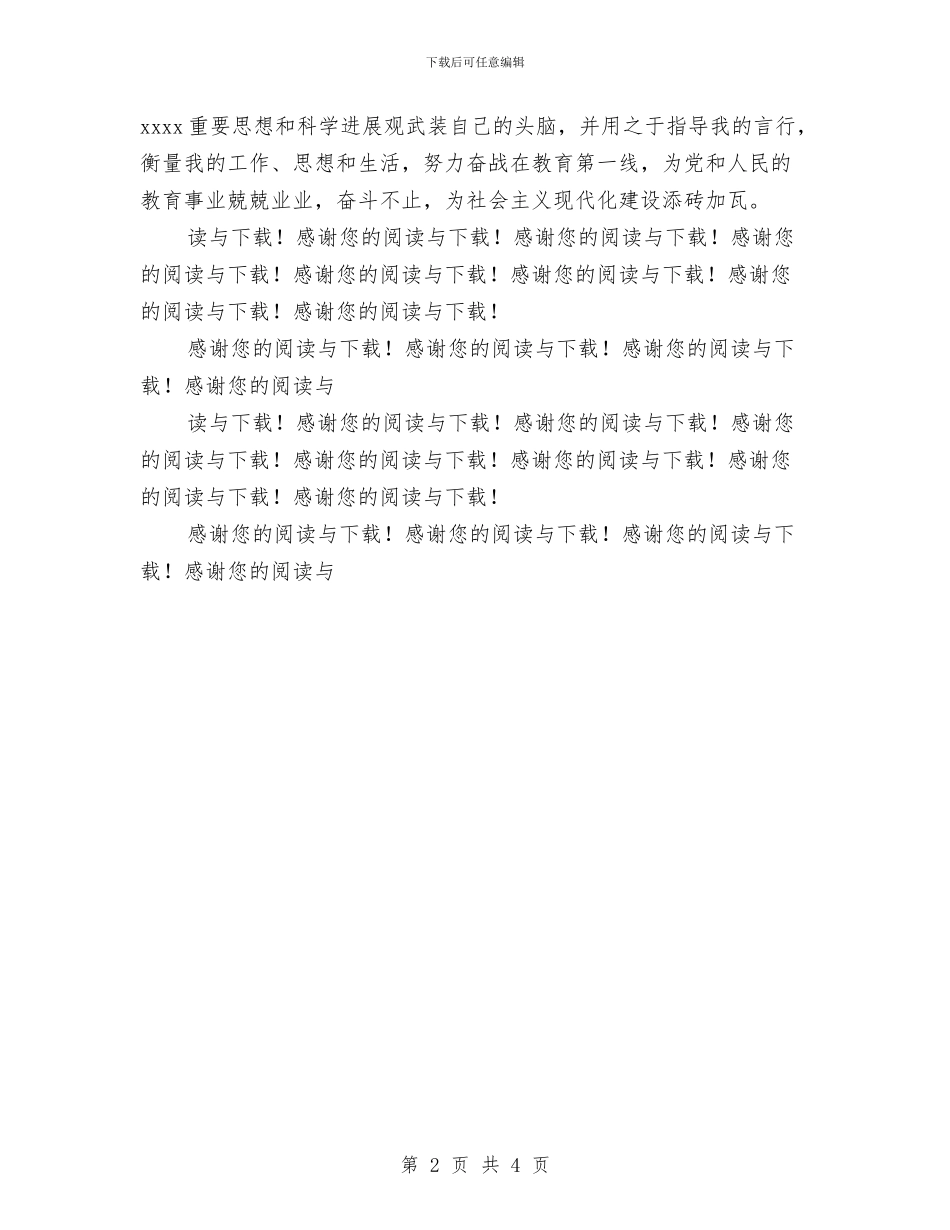 下载后可任意编辑

xxxx重要思想和科学进展观武装自己的头脑，并用之于指导我的言行，衡量我的工作、思想和生活，努力奋战在教育第一线，为党和人民的教育事业兢兢业业，奋斗不止，为社会主义现代化建设添砖加瓦。

读与下载！感谢您的阅读与下载！感谢您的阅读与下载！感谢您的阅读与下载！感谢您的阅读与下载！感谢您的阅读与下载！感谢您的阅读与下载！感谢您的阅读与下载！

感谢您的阅读与下载！感谢您的阅读与下载！感谢您的阅读与下载！感谢您的阅读与

读与下载！感谢您的阅读与下载！感谢您的阅读与下载！感谢您的阅读与下载！感谢您的阅读与下载！感谢您的阅读与下载！感谢您的阅读与下载！感谢您的阅读与下载！

感谢您的阅读与下载！感谢您的阅读与下载！感谢您的阅读与下载！感谢您的阅读与

第 2 页 共 4 页